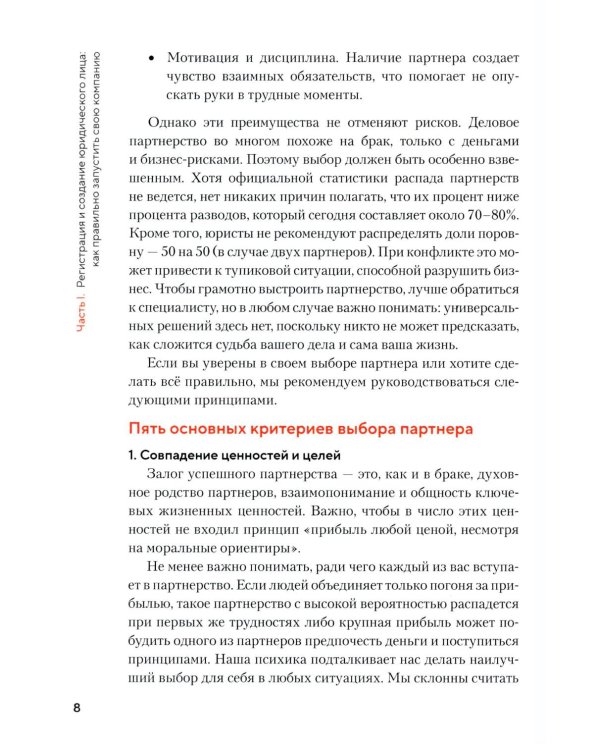 Часть I. Регистрация и создание юридического лица: как правильно запустить свою компанию

• Мотивация и дисциплина. Наличие партнера создает чувство взаимных обязательств, что помогает не опускать руки в трудные моменты.

Однако эти преимущества не отменяют рисков. Деловое партнерство во многом похоже на брак, только с деньгами и бизнес-рисками. Поэтому выбор должен быть особенно взвешенным. Хотя официальной статистики распада партнерств не ведется, нет никаких причин полагать, что их процент ниже процента разводов, который сегодня составляет около 70–80%. Кроме того, юристы не рекомендуют распределять доли поровну — 50 на 50 (в случае двух партнеров). При конфликте это может привести к тупиковой ситуации, способной разрушить бизнес. Чтобы грамотно выстроить партнерство, лучше обратиться к специалисту, но в любом случае важно понимать: универсальных решений здесь нет, поскольку никто не может предсказать, как сложится судьба вашего дела и сама ваша жизнь.

Если вы уверены в своем выборе партнера или хотите сделать всё правильно, мы рекомендуем руководствоваться следующими принципами.

Пять основных критериев выбора партнера

1. Совпадение ценностей и целей

Залог успешного партнерства — это, как и в браке, духовное родство партнеров, взаимопонимание и общность ключевых жизненных ценностей. Важно, чтобы в число этих ценностей не входил принцип «прибыль любой ценой, несмотря на моральные ориентиры».

Не менее важно понимать, ради чего каждый из вас вступает в партнерство. Если людей объединяет только погоня за прибылью, такое партнерство с высокой вероятностью распадется при первых же трудностях либо крупная прибыль может побудить одного из партнеров предпочесть деньги и поступиться принципами. Наша психика подталкивает нас делать наилучший выбор для себя в любых ситуациях. Мы склонны считать

8